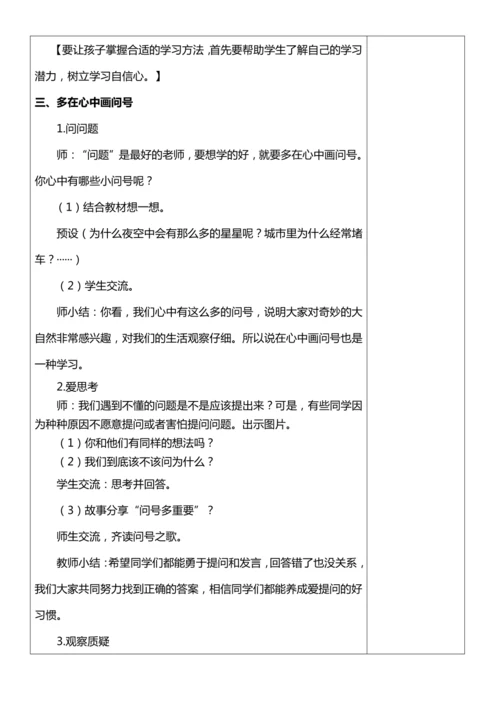 【要让孩子掌握合适的学习方法，首先要帮助学生了解自己的学习潜力，树立学习自信心。】

三、多在心中画问号

1.问问题

师：“问题”是最好的老师，要想学的好，就要多在心中画问号。你心中有哪些小问号呢？

（1）结合教材想一想。

预设（为什么夜空中会有那么多的星星呢？城市里为什么经常堵车？……）

（2）学生交流。

师小结：你看，我们心中有这么多的问号，说明大家对奇妙的大自然非常感兴趣，对我们的生活观察仔细。所以说在心中画问号也是一种学习。

2.爱思考

师：我们遇到不懂的问题是不是应该提出来？可是，有些同学因为种种原因不愿意提问或者害怕提问问题。出示图片。

（1）你和他们有同样的想法吗？

（2）我们到底该不该问为什么？

学生交流：思考并回答。

（3）故事分享“问号多重要”？

师生交流，齐读问号之歌。

教师小结：希望同学们都能勇于提问和发言，回答错了也没关系，我们大家共同努力找到正确的答案，相信同学们都能养成爱提问的好习惯。

3.观察质疑